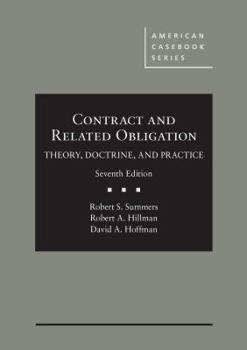 AMERICAN
CASEBOOK
SERIES

CONTRACT AND
RELATED OBLIGATION

THEORY, DOCTRINE, AND PRACTICE

Seventh Edition

Robert S. Summers
Robert A. Hillman
David A. Hoffman